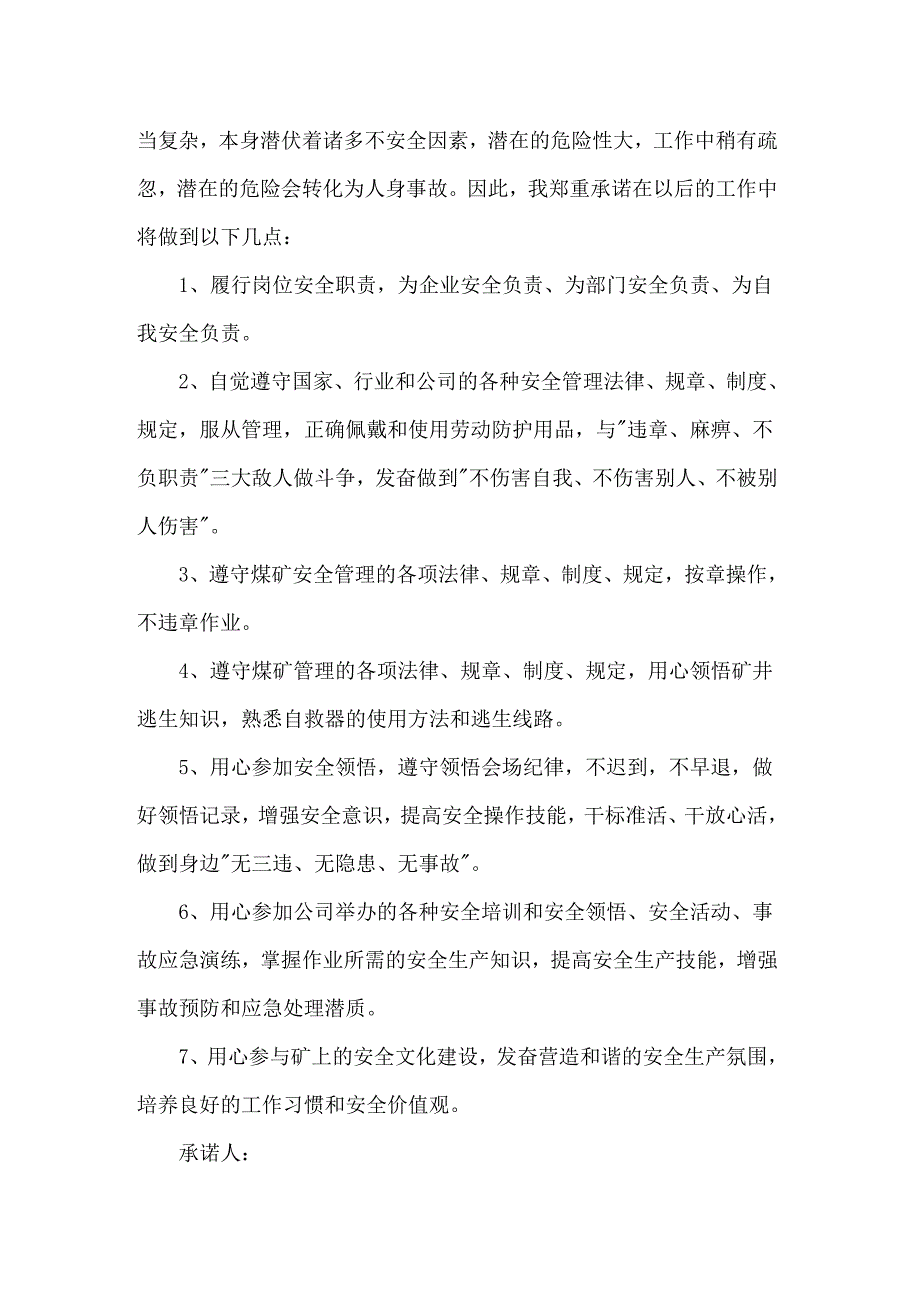 当复杂，本身潜伏着诸多不安全因素，潜在的危险性大，工作中稍有疏忽，潜在的危险会转化为人身事故。因此，我郑重承诺在以后的工作中将做到以下几点：

1、履行岗位安全职责，为企业安全负责、为部门安全负责、为自我安全负责。

2、自觉遵守国家、行业和公司的各种安全管理法律、规章、制度、规定，服从管理，正确佩戴和使用劳动防护用品，与"违章、麻痹、不负职责"三大敌人做斗争，发奋做到"不伤害自我、不伤害别人、不被别人伤害"。

3、遵守煤矿安全管理的各项法律、规章、制度、规定，按章操作，不违章作业。

4、遵守煤矿管理的各项法律、规章、制度、规定，用心领悟矿井逃生知识，熟悉自救器的使用方法和逃生线路。

5、用心参加安全领悟，遵守领悟会场纪律，不迟到，不早退，做好领悟记录，增强安全意识，提高安全操作技能，干标准活、干放心活，做到身边"无三违、无隐患、无事故"。

6、用心参加公司举办的各种安全培训和安全领悟、安全活动、事故应急演练，掌握作业所需的安全生产知识，提高安全生产技能，增强事故预防和应急处理潜质。

7、用心参与矿上的安全文化建设，发奋营造和谐的安全生产氛围，培养良好的工作习惯和安全价值观。

承诺人：